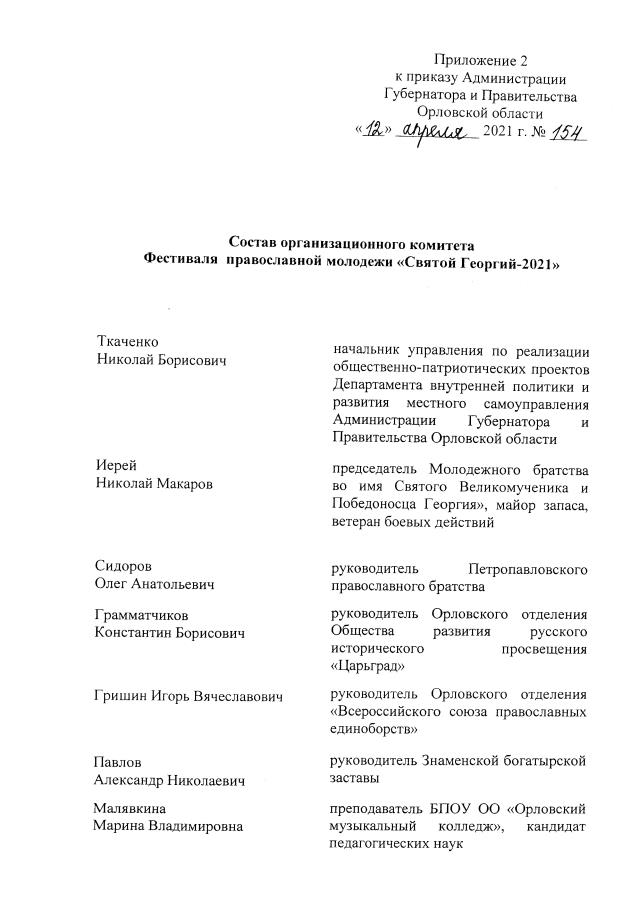 Приложение 2
к приказу Администрации
Губернатора и Правительства
Орловской области
«12» апреля 2021 г. № 154

Состав организационного комитета
Фестиваля православной молодежи «Святой Георгий-2021»

| | |
|---|---|
| Ткаченко Николай Борисович | начальник управления по реализации общественно-патриотических проектов Департамента внутренней политики и развития местного самоуправления Администрации Губернатора и Правительства Орловской области |
| Иерей Николай Макаров | председатель Молодежного братства во имя Святого Великомученика и Победоносца Георгия», майор запаса, ветеран боевых действий |
| Сидоров Олег Анатольевич | руководитель Петропавловского православного братства |
| Грамматчиков Константин Борисович | руководитель Орловского отделения Общества развития русского исторического просвещения «Царьград» |
| Гришин Игорь Вячеславович | руководитель Орловского отделения «Всероссийского союза православных единоборств» |
| Павлов Александр Николаевич | руководитель Знаменской богатырской заставы |
| Малявкина Марина Владимировна | преподаватель БПОУ ОО «Орловский музыкальный колледж», кандидат педагогических наук |